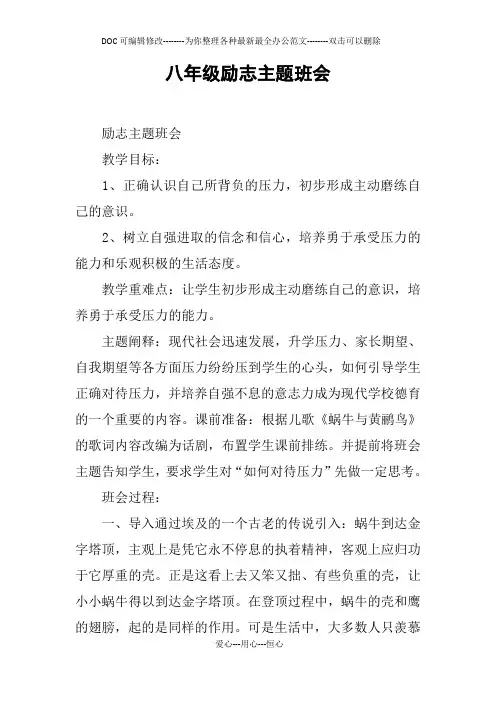 DOC可编辑修改--------为你整理各种最新最全办公范文--------双击可以删除

八年级励志主题班会

励志主题班会

教学目标：

1、正确认识自己所背负的压力，初步形成主动磨练自己的意识。

2、树立自强进取的信念和信心，培养勇于承受压力的能力和乐观积极的生活态度。

教学重难点：让学生初步形成主动磨练自己的意识，培养勇于承受压力的能力。

主题阐释：现代社会迅速发展，升学压力、家长期望、自我期望等各方面压力纷纷压到学生的心头，如何引导学生正确对待压力，并培养自强不息的意志力成为现代学校德育的一个重要的内容。课前准备：根据儿歌《蜗牛与黄鹂鸟》的歌词内容改编为话剧，布置学生课前排练。并提前将班会主题告知学生，要求学生对“如何对待压力”先做一定思考。

班会过程：

一、导入通过埃及的一个古老的传说引入：蜗牛到达金字塔顶，主观上是凭它永不停息的执着精神，客观上应归功于它厚重的壳。正是这看上去又笨又拙、有些负重的壳，让小小蜗牛得以到达金字塔顶。在登顶过程中，蜗牛的壳和鹰的翅膀，起的是同样的作用。可是生活中，大多数人只羡慕

爱心---用心---恒心